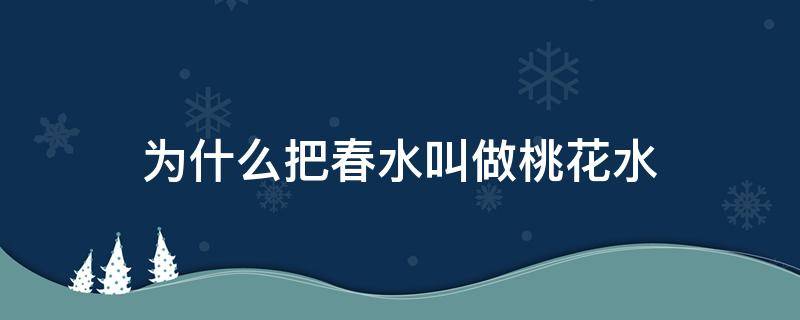 为什么把春水叫做桃花水